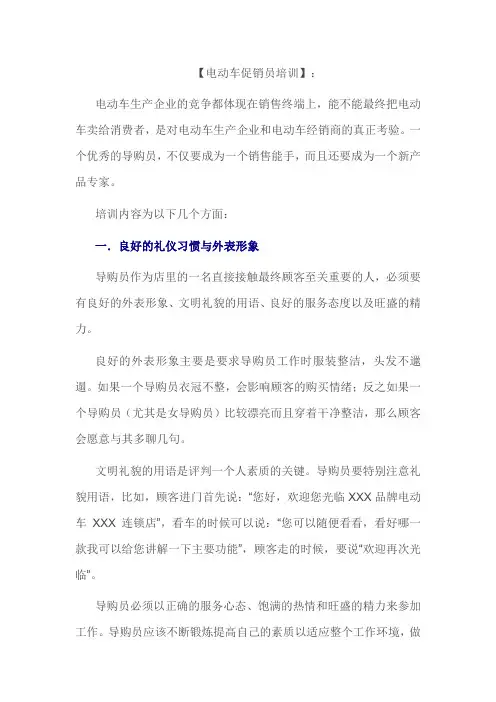 【电动车促销员培训】：

电动车生产企业的竞争都体现在销售终端上，能不能最终把电动车卖给消费者，是对电动车生产企业和电动车经销商的真正考验。一个优秀的导购员，不仅要成为一个销售能手，而且还要成为一个新产品专家。

培训内容为以下几个方面：

一．良好的礼仪习惯与外表形象

导购员作为店里的一名直接接触最终顾客至关重要的人，必须要有良好的外表形象、文明礼貌的用语、良好的服务态度以及旺盛的精力。

良好的外表形象主要是要求导购员工作时服装整洁，头发不邋遢。如果一个导购员衣冠不整，会影响顾客的购买情绪；反之如果一个导购员（尤其是女导购员）比较漂亮而且穿着干净整洁，那么顾客会愿意与其多聊几句。

文明礼貌的用语是评判一个人素质的关键。导购员要特别注意礼貌用语，比如，顾客进门首先说："您好，欢迎您光临 XXX 品牌电动车 XXX 连锁店"，看车的时候可以说："您可以随便看看，看好哪一款我可以给您讲解一下主要功能"，顾客走的时候，要说"欢迎再次光临"。

导购员必须以正确的服务心态、饱满的热情和旺盛的精力来参加工作。导购员应该不断锻炼提高自己的素质以适应整个工作环境，做